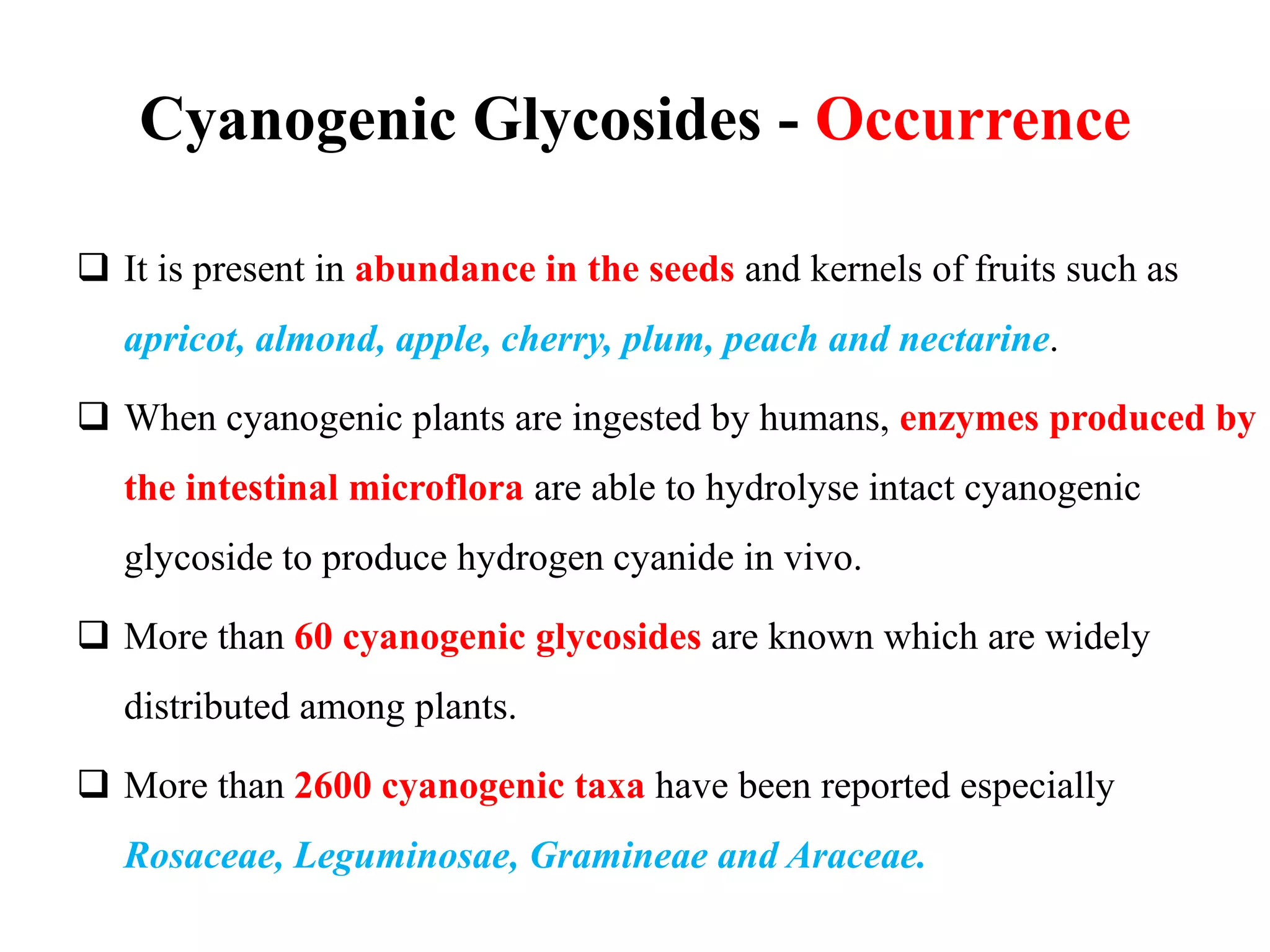 Cyanogenic Glycosides - Occurrence

❑ It is present in abundance in the seeds and kernels of fruits such as apricot, almond, apple, cherry, plum, peach and nectarine.

❑ When cyanogenic plants are ingested by humans, enzymes produced by the intestinal microflora are able to hydrolyse intact cyanogenic glycoside to produce hydrogen cyanide in vivo.

❑ More than 60 cyanogenic glycosides are known which are widely distributed among plants.

❑ More than 2600 cyanogenic taxa have been reported especially Rosaceae, Leguminosae, Gramineae and Araceae.